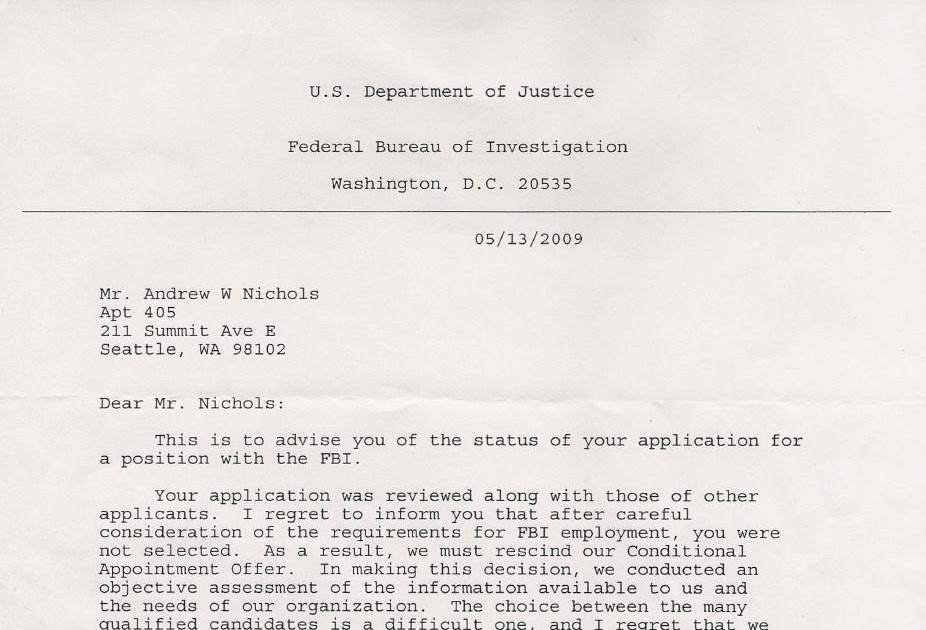 U.S. Department of Justice

Federal Bureau of Investigation

Washington, D.C. 20535

05/13/2009

Mr. Andrew W Nichols
Apt 405
211 Summit Ave E
Seattle, WA 98102

Dear Mr. Nichols:

This is to advise you of the status of your application for a position with the FBI.

Your application was reviewed along with those of other applicants. I regret to inform you that after careful consideration of the requirements for FBI employment, you were not selected. As a result, we must rescind our Conditional Appointment Offer. In making this decision, we conducted an objective assessment of the information available to us and the needs of our organization. The choice between the many qualified candidates is a difficult one, and I regret that we